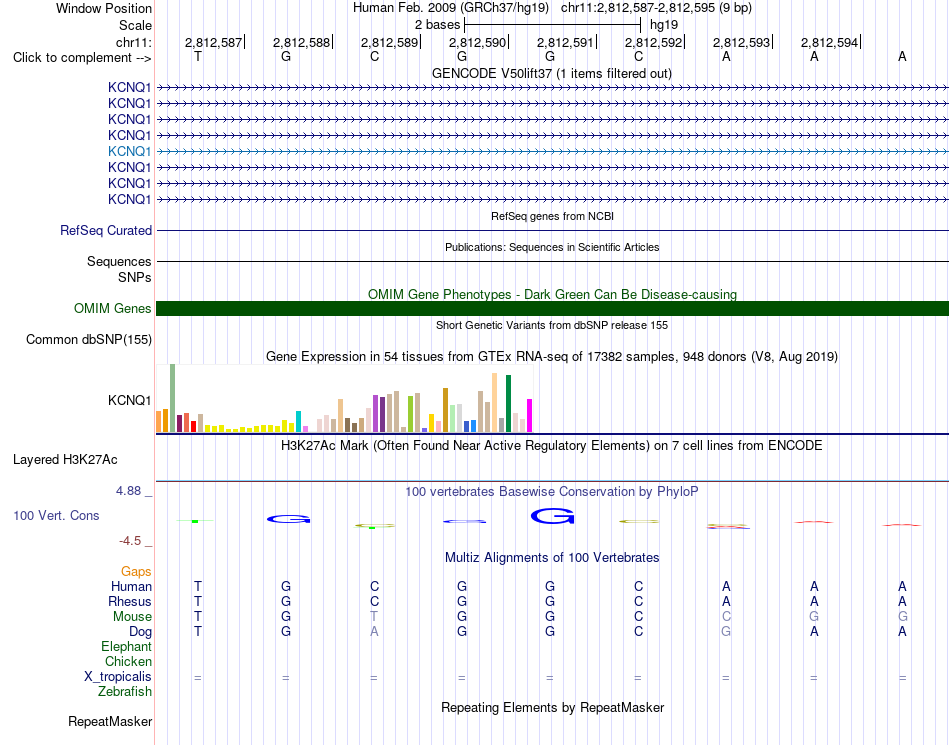 Window Position	Human Feb. 2009 (GRCh37/hg19) chr11:2,812,587-2,812,595 (9 bp)
Scale	2 bases	hg19
chr11:	2,812,587	2,812,588	2,812,589	2,812,590	2,812,591	2,812,592	2,812,593	2,812,594
Click to complement -->	T	G	C	G	G	C	A	A	A

GENCODE V50lift37 (1 items filtered out)
KCNQ1
KCNQ1
KCNQ1
KCNQ1
KCNQ1
KCNQ1
KCNQ1
KCNQ1

RefSeq genes from NCBI
RefSeq Curated

Publications: Sequences in Scientific Articles
Sequences
SNPs

OMIM Gene Phenotypes - Dark Green Can Be Disease-causing
OMIM Genes

Short Genetic Variants from dbSNP release 155
Common dbSNP(155)

Gene Expression in 54 tissues from GTEx RNA-seq of 17382 samples, 948 donors (V8, Aug 2019)
KCNQ1

H3K27Ac Mark (Often Found Near Active Regulatory Elements) on 7 cell lines from ENCODE
Layered H3K27Ac

4.88 _
100 vertebrates Basewise Conservation by PhyloP
100 Vert. Cons
-4.5 _

Multiz Alignments of 100 Vertebrates
Gaps
Human	T	G	C	G	G	C	A	A	A
Rhesus	T	G	C	G	G	C	A	A	A
Mouse	T	G	T	G	G	C	C	G	G
Dog	T	G	A	G	G	C	G	A	A
Elephant
Chicken
X_tropicalis	=	=	=	=	=	=	=	=	=
Zebrafish

Repeating Elements by RepeatMasker
RepeatMasker